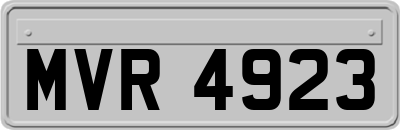 MVR 4923